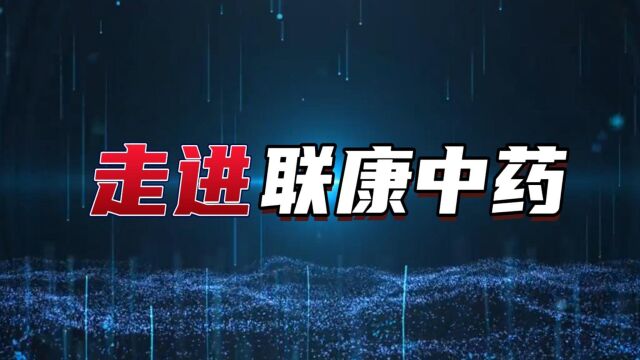 走进联康中药